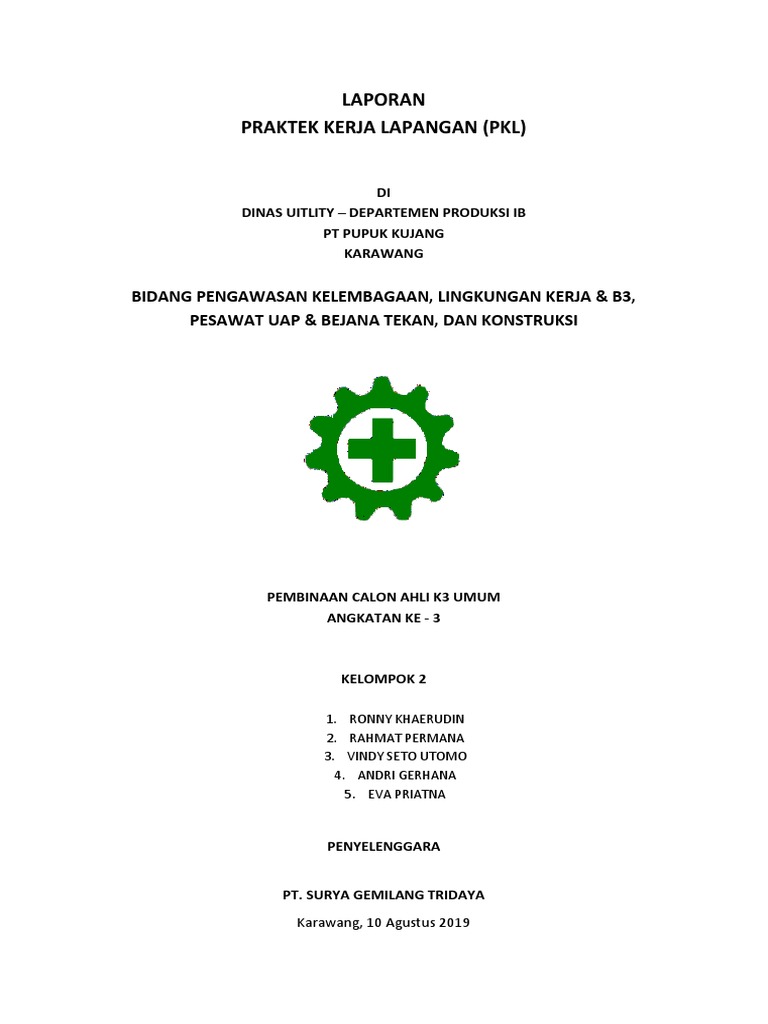 LAPORAN
PRAKTEK KERJA LAPANGAN (PKL)

DI
DINAS UITLITY – DEPARTEMEN PRODUKSI IB
PT PUPUK KUJANG
KARAWANG

BIDANG PENGAWASAN KELEMBAGAAN, LINGKUNGAN KERJA & B3,
PESAWAT UAP & BEJANA TEKAN, DAN KONSTRUKSI

PEMBINAAN CALON AHLI K3 UMUM
ANGKATAN KE - 3

KELOMPOK 2

1. RONNY KHAERUDIN
2. RAHMAT PERMANA
3. VINDY SETO UTOMO
4. ANDRI GERHANA
5. EVA PRIATNA

PENYELENGGARA

PT. SURYA GEMILANG TRIDAYA

Karawang, 10 Agustus 2019